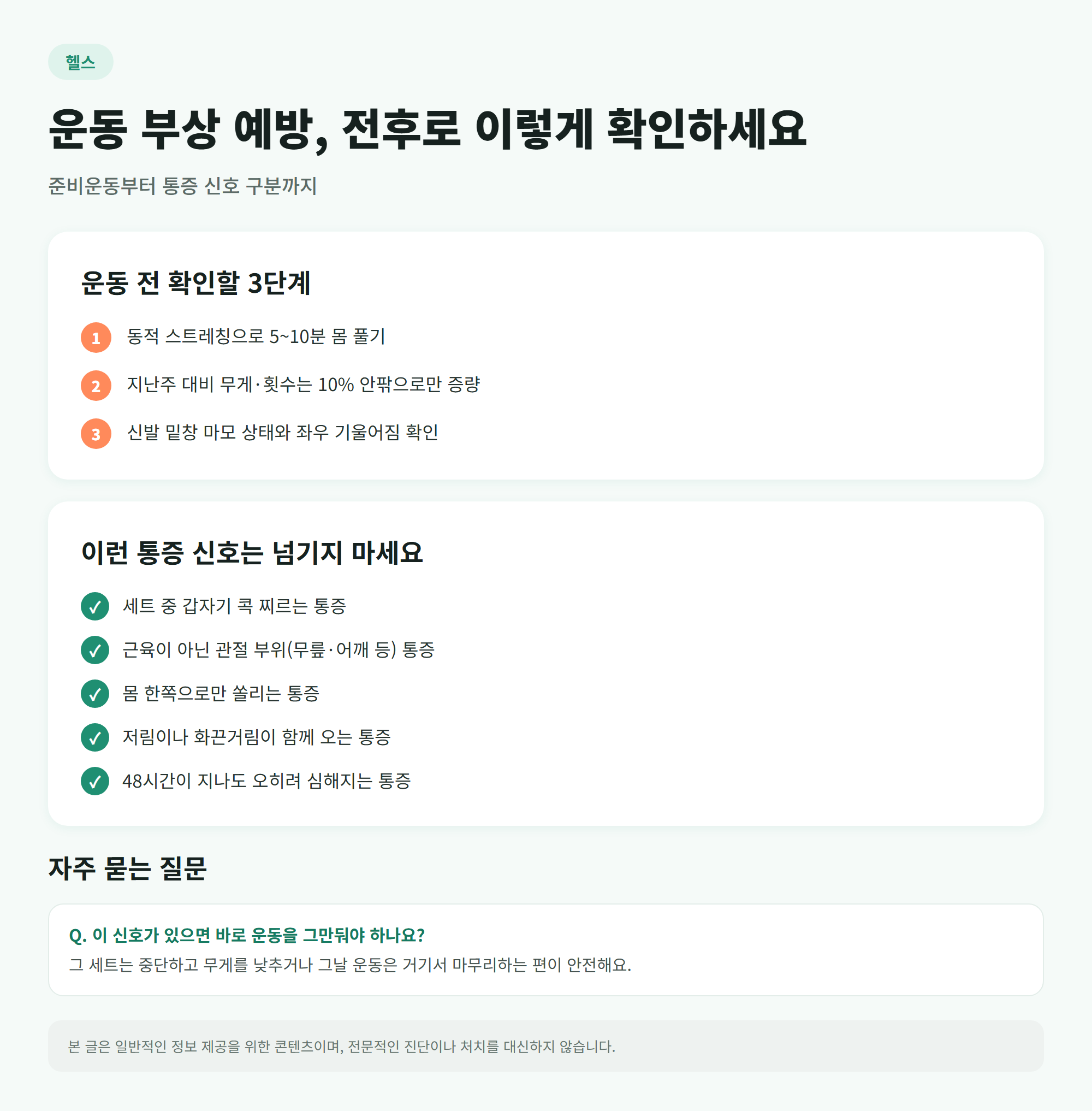 헬스

운동 부상 예방, 전후로 이렇게 확인하세요

준비운동부터 통증 신호 구분까지

운동 전 확인할 3단계

1 동적 스트레칭으로 5~10분 몸 풀기

2 지난주 대비 무게·횟수는 10% 안팎으로만 증량

3 신발 밑창 마모 상태와 좌우 기울어짐 확인

이런 통증 신호는 넘기지 마세요

✓ 세트 중 갑자기 콕 찌르는 통증

✓ 근육이 아닌 관절 부위(무릎·어깨 등) 통증

✓ 몸 한쪽으로만 쏠리는 통증

✓ 저림이나 화끈거림이 함께 오는 통증

✓ 48시간이 지나도 오히려 심해지는 통증

자주 묻는 질문

Q. 이 신호가 있으면 바로 운동을 그만둬야 하나요?
그 세트는 중단하고 무게를 낮추거나 그날 운동은 거기서 마무리하는 편이 안전해요.

본 글은 일반적인 정보 제공을 위한 콘텐츠이며, 전문적인 진단이나 처치를 대신하지 않습니다.